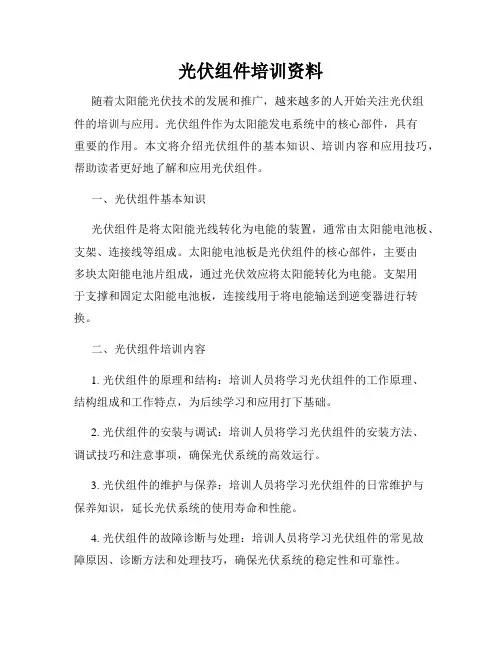 光伏组件培训资料

随着太阳能光伏技术的发展和推广，越来越多的人开始关注光伏组件的培训与应用。光伏组件作为太阳能发电系统中的核心部件，具有重要的作用。本文将介绍光伏组件的基本知识、培训内容和应用技巧，帮助读者更好地了解和应用光伏组件。

一、光伏组件基本知识

光伏组件是将太阳能光线转化为电能的装置，通常由太阳能电池板、支架、连接线等组成。太阳能电池板是光伏组件的核心部件，主要由多块太阳能电池片组成，通过光伏效应将太阳能转化为电能。支架用于支撑和固定太阳能电池板，连接线用于将电能输送到逆变器进行转换。

二、光伏组件培训内容

1. 光伏组件的原理和结构：培训人员将学习光伏组件的工作原理、结构组成和工作特点，为后续学习和应用打下基础。

2. 光伏组件的安装与调试：培训人员将学习光伏组件的安装方法、调试技巧和注意事项，确保光伏系统的高效运行。

3. 光伏组件的维护与保养：培训人员将学习光伏组件的日常维护与保养知识，延长光伏系统的使用寿命和性能。

4. 光伏组件的故障诊断与处理：培训人员将学习光伏组件的常见故障原因、诊断方法和处理技巧，确保光伏系统的稳定性和可靠性。